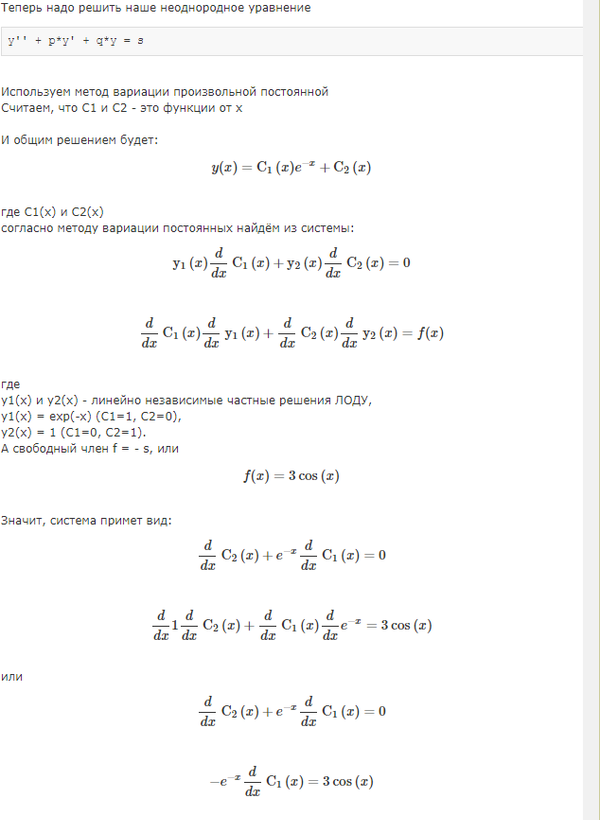 Теперь надо решить наше неоднородное уравнение

y'' + p*y' + q*y = s

Используем метод вариации произвольной постоянной
Считаем, что C1 и C2 - это функции от x

И общим решением будет:

$y(x) = C_1(x)e^{-x} + C_2(x)$

где C1(x) и C2(x)
согласно методу вариации постоянных найдём из системы:

$y_1(x)\frac{d}{dx}C_1(x) + y_2(x)\frac{d}{dx}C_2(x) = 0$

$\frac{d}{dx}C_1(x)\frac{d}{dx}y_1(x) + \frac{d}{dx}C_2(x)\frac{d}{dx}y_2(x) = f(x)$

где
y1(x) и y2(x) - линейно независимые частные решения ЛОДУ,
y1(x) = exp(-x) (C1=1, C2=0),
y2(x) = 1 (C1=0, C2=1).
А свободный член f = - s, или

$f(x) = 3\cos(x)$

Значит, система примет вид:

$\frac{d}{dx}C_2(x) + e^{-x}\frac{d}{dx}C_1(x) = 0$

$\frac{d}{dx}1\frac{d}{dx}C_2(x) + \frac{d}{dx}C_1(x)\frac{d}{dx}e^{-x} = 3\cos(x)$

или

$\frac{d}{dx}C_2(x) + e^{-x}\frac{d}{dx}C_1(x) = 0$

$-e^{-x}\frac{d}{dx}C_1(x) = 3\cos(x)$